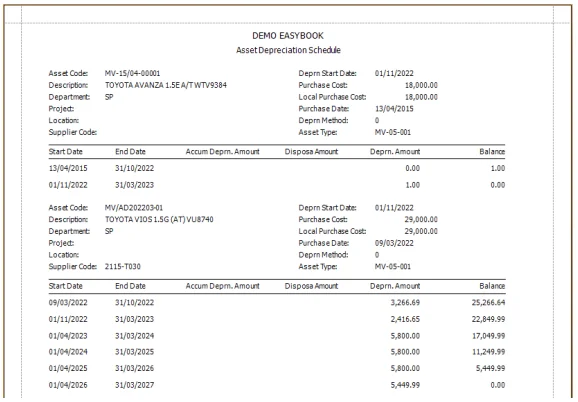 DEMO EASYBOOK
Asset Depreciation Schedule

Asset Code: MV-15/04-00001
Description: TOYOTA AVANZA 1.5E A/T WTV9384
Department: SP
Project:
Location:
Supplier Code:

Deprn Start Date: 01/11/2022
Purchase Cost: 18,000.00
Local Purchase Cost: 18,000.00
Purchase Date: 13/04/2015
Deprn Method: 0
Asset Type: MV-05-001

| Start Date | End Date | Accum Deprn. Amount | Disposa Amount | Deprn. Amount | Balance |
|---|---|---|---|---|---|
| 13/04/2015 | 31/10/2022 | | | 0.00 | 1.00 |
| 01/11/2022 | 31/03/2023 | | | 1.00 | 0.00 |

Asset Code: MV/AD202203-01
Description: TOYOTA VIOS 1.5G (AT) VU8740
Department: SP
Project:
Location:
Supplier Code: 2115-T030

Deprn Start Date: 01/11/2022
Purchase Cost: 29,000.00
Local Purchase Cost: 29,000.00
Purchase Date: 09/03/2022
Deprn Method: 0
Asset Type: MV-05-001

| Start Date | End Date | Accum Deprn. Amount | Disposa Amount | Deprn. Amount | Balance |
|---|---|---|---|---|---|
| 09/03/2022 | 31/10/2022 | | | 3,266.69 | 25,266.64 |
| 01/11/2022 | 31/03/2023 | | | 2,416.65 | 22,849.99 |
| 01/04/2023 | 31/03/2024 | | | 5,800.00 | 17,049.99 |
| 01/04/2024 | 31/03/2025 | | | 5,800.00 | 11,249.99 |
| 01/04/2025 | 31/03/2026 | | | 5,800.00 | 5,449.99 |
| 01/04/2026 | 31/03/2027 | | | 5,449.99 | 0.00 |